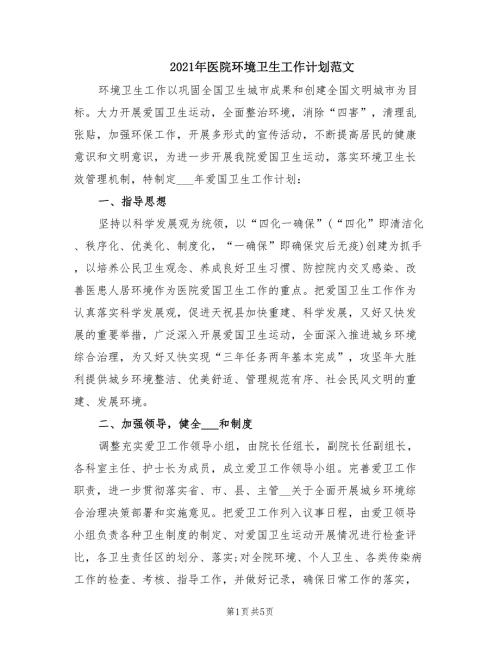 2021年医院环境卫生工作计划范文

环境卫生工作以巩固全国卫生城市成果和创建全国文明城市为目标。大力开展爱国卫生运动，全面整治环境，消除“四害”，清理乱张贴，加强环保工作，开展多形式的宣传活动，不断提高居民的健康意识和文明意识，为进一步开展我院爱国卫生运动，落实环境卫生长效管理机制，特制定___年爱国卫生工作计划：

一、指导思想

坚持以科学发展观为统领，以“四化一确保”（“四化”即清洁化、秩序化、优美化、制度化，“一确保”即确保灾后无疫）创建为抓手，以培养公民卫生观念、养成良好卫生习惯、防控院内交叉感染、改善医患人居环境作为医院爱国卫生工作的重点。把爱国卫生工作作为认真落实科学发展观，促进天祝县加快重建、科学发展，又好又快发展的重要举措，广泛深入开展爱国卫生运动，全面深入推进城乡环境综合治理，为又好又快实现“三年任务两年基本完成”，攻坚年大胜利提供城乡环境整洁、优美舒适、管理规范有序、社会民风文明的重建、发展环境。

二、加强领导，健全___和制度

调整充实爱卫工作领导小组，由院长任组长，副院长任副组长，各科室主任、护士长为成员，成立爱卫工作领导小组。完善爱卫工作职责，进一步贯彻落实省、市、县、主管__关于全面开展城乡环境综合治理决策部署和实施意见。把爱卫工作列入议事日程，由爱卫领导小组负责各种卫生制度的制定、对爱国卫生运动开展情况进行检查评比，各卫生责任区的划分、落实；对全院环境、个人卫生、各类传染病工作的检查、考核、指导工作，并做好记录，确保日常工作的落实，

第1页 共5页